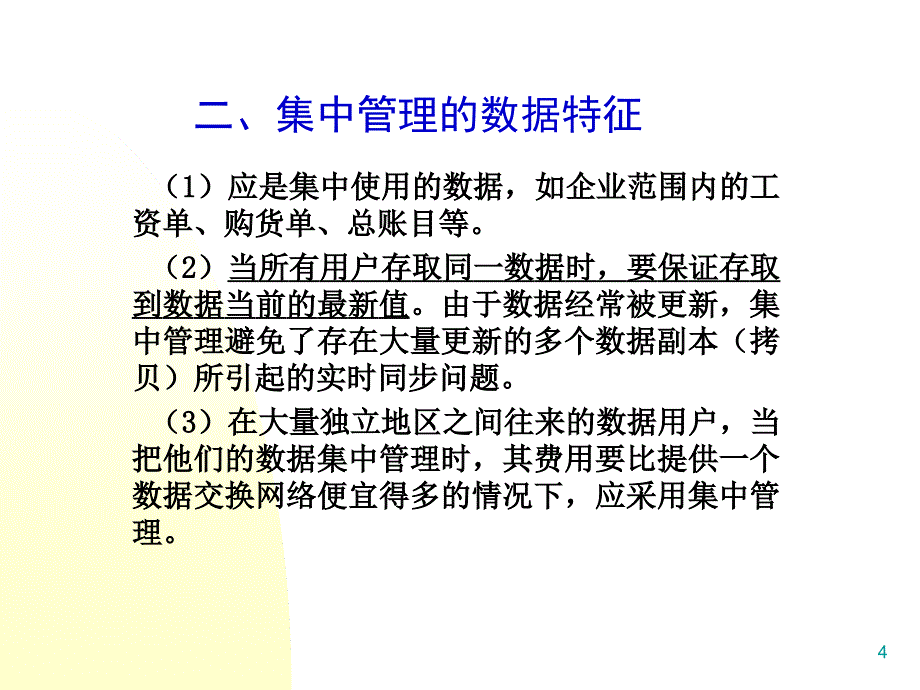 二、集中管理的数据特征

（1）应是集中使用的数据，如企业范围内的工资单、购货单、总账目等。

（2）当所有用户存取同一数据时，要保证存取到数据当前的最新值。由于数据经常被更新，集中管理避免了存在大量更新的多个数据副本（拷贝）所引起的实时同步问题。

（3）在大量独立地区之间往来的数据用户，当把他们的数据集中管理时，其费用要比提供一个数据交换网络便宜得多的情况下，应采用集中管理。

4